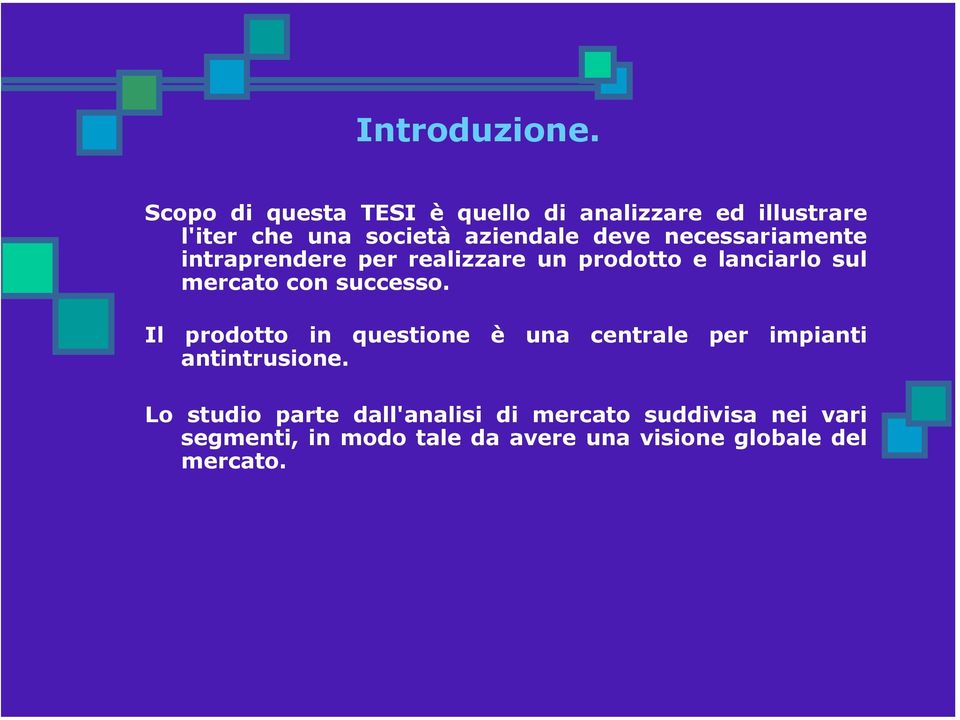 Introduzione.

Scopo di questa TESI è quello di analizzare ed illustrare l'iter che una società aziendale deve necessariamente intraprendere per realizzare un prodotto e lanciarlo sul mercato con successo.

Il prodotto in questione è una centrale per impianti antintrusione.

Lo studio parte dall'analisi di mercato suddivisa nei vari segmenti, in modo tale da avere una visione globale del mercato.